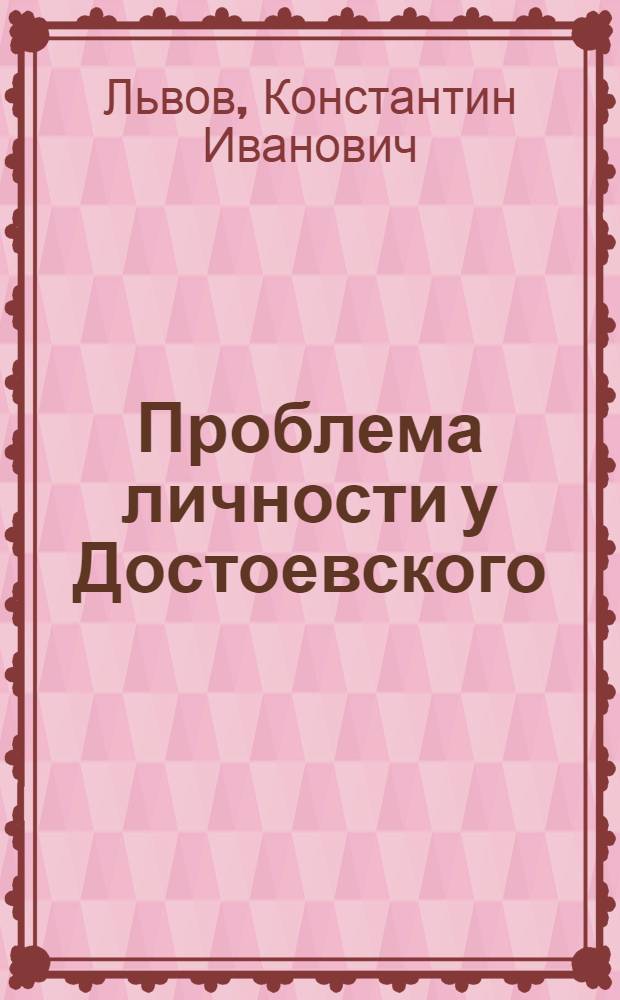 Львов, Константин Иванович

Проблема личности у Достоевского